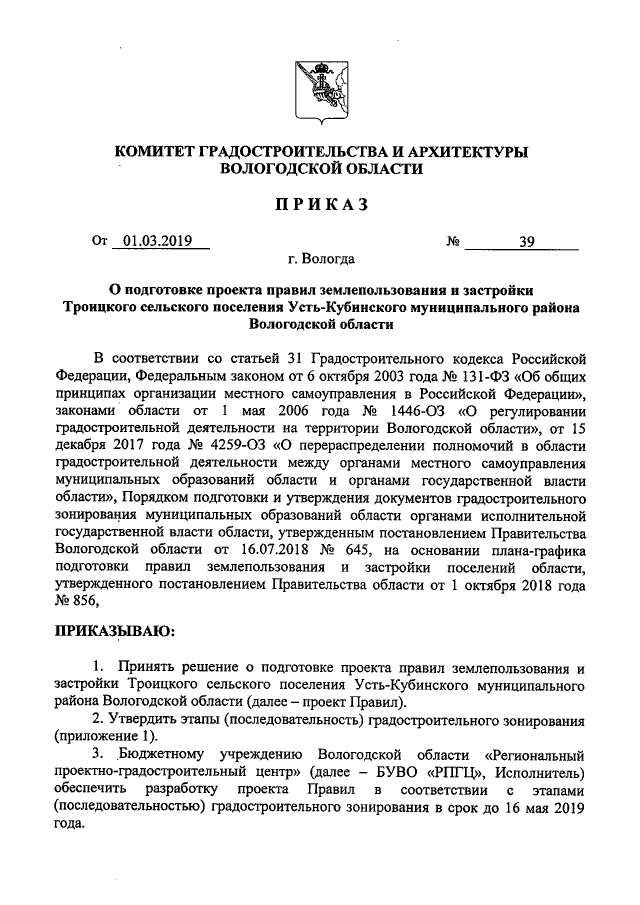 КОМИТЕТ ГРАДОСТРОИТЕЛЬСТВА И АРХИТЕКТУРЫ ВОЛОГОДСКОЙ ОБЛАСТИ

ПРИКАЗ

От 01.03.2019 № 39

г. Вологда

О подготовке проекта правил землепользования и застройки Троицкого сельского поселения Усть-Кубинского муниципального района Вологодской области

В соответствии со статьей 31 Градостроительного кодекса Российской Федерации, Федеральным законом от 6 октября 2003 года № 131-ФЗ «Об общих принципах организации местного самоуправления в Российской Федерации», законами области от 1 мая 2006 года № 1446-ОЗ «О регулировании градостроительной деятельности на территории Вологодской области», от 15 декабря 2017 года № 4259-ОЗ «О перераспределении полномочий в области градостроительной деятельности между органами местного самоуправления муниципальных образований области и органами государственной власти области», Порядком подготовки и утверждения документов градостроительного зонирования муниципальных образований области органами исполнительной государственной власти области, утвержденным постановлением Правительства Вологодской области от 16.07.2018 № 645, на основании плана-графика подготовки правил землепользования и застройки поселений области, утвержденного постановлением Правительства области от 1 октября 2018 года № 856,

ПРИКАЗЫВАЮ:

1. Принять решение о подготовке проекта правил землепользования и застройки Троицкого сельского поселения Усть-Кубинского муниципального района Вологодской области (далее – проект Правил).

2. Утвердить этапы (последовательность) градостроительного зонирования (приложение 1).

3. Бюджетному учреждению Вологодской области «Региональный проектно-градостроительный центр» (далее – БУВО «РПГЦ», Исполнитель) обеспечить разработку проекта Правил в соответствии с этапами (последовательностью) градостроительного зонирования в срок до 16 мая 2019 года.